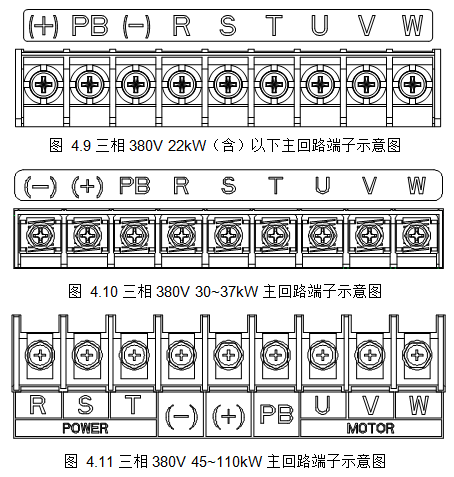 (+) PB (−) R S T U V W

图 4.9 三相 380V 22kW（含）以下主回路端子示意图

(−) (+) PB R S T U V W

图 4.10 三相 380V 30~37kW 主回路端子示意图

R S T (−) (+) PB U V W

POWER

MOTOR

图 4.11 三相 380V 45~110kW 主回路端子示意图